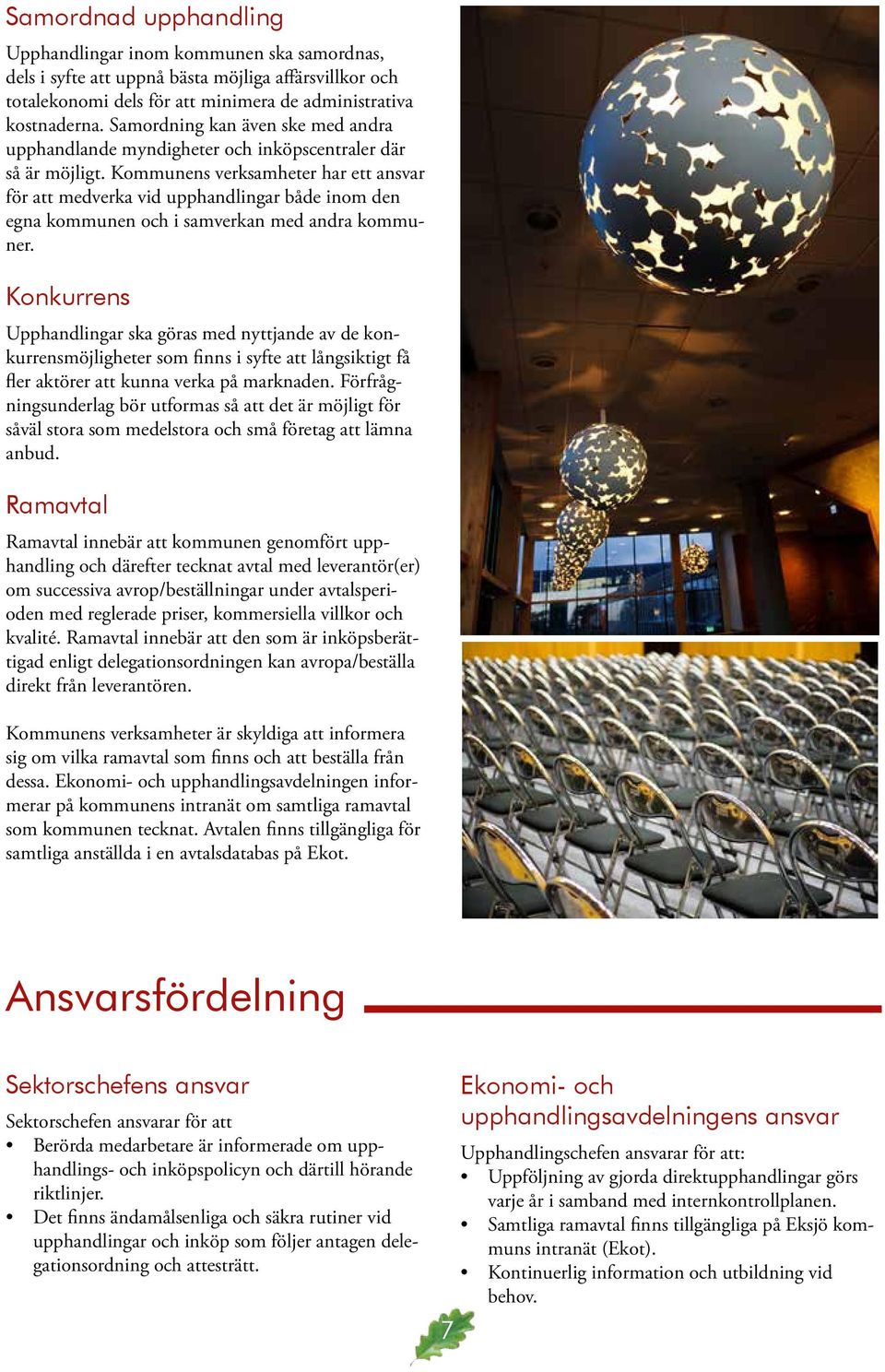 Samordnad upphandling

Upphandlingar inom kommunen ska samordnas, dels i syfte att uppnå bästa möjliga affärsvillkor och totalekonomi dels för att minimera de administrativa kostnaderna. Samordning kan även ske med andra upphandlande myndigheter och inköpscentraler där så är möjligt. Kommunens verksamheter har ett ansvar för att medverka vid upphandlingar både inom den egna kommunen och i samverkan med andra kommuner.

Konkurrens

Upphandlingar ska göras med nyttjande av de konkurrensmöjligheter som finns i syfte att långsiktigt få fler aktörer att kunna verka på marknaden. Förfrågningsunderlag bör utformas så att det är möjligt för såväl stora som medelstora och små företag att lämna anbud.

Ramavtal

Ramavtal innebär att kommunen genomfört upphandling och därefter tecknat avtal med leverantör(er) om successiva avrop/beställningar under avtalsperioden med reglerade priser, kommersiella villkor och kvalité. Ramavtal innebär att den som är inköpsberättigad enligt delegationsordningen kan avropa/beställa direkt från leverantören.

Kommunens verksamheter är skyldiga att informera sig om vilka ramavtal som finns och att beställa från dessa. Ekonomi- och upphandlingsavdelningen informerar på kommunens intranät om samtliga ramavtal som kommunen tecknat. Avtalen finns tillgängliga för samtliga anställda i en avtalsdatabas på Ekot.

Ansvarsfördelning

Sektorschefens ansvar

Sektorschefen ansvarar för att
• Berörda medarbetare är informerade om upphandlings- och inköpspolicyn och därtill hörande riktlinjer.
• Det finns ändamålsenliga och säkra rutiner vid upphandlingar och inköp som följer antagen delegationsordning och attesträtt.

Ekonomi- och upphandlingsavdelningens ansvar

Upphandlingschefen ansvarar för att:
• Uppföljning av gjorda direktupphandlingar görs varje år i samband med internkontrollplanen.
• Samtliga ramavtal finns tillgängliga på Eksjö kommuns intranät (Ekot).
• Kontinuerlig information och utbildning vid behov.

7